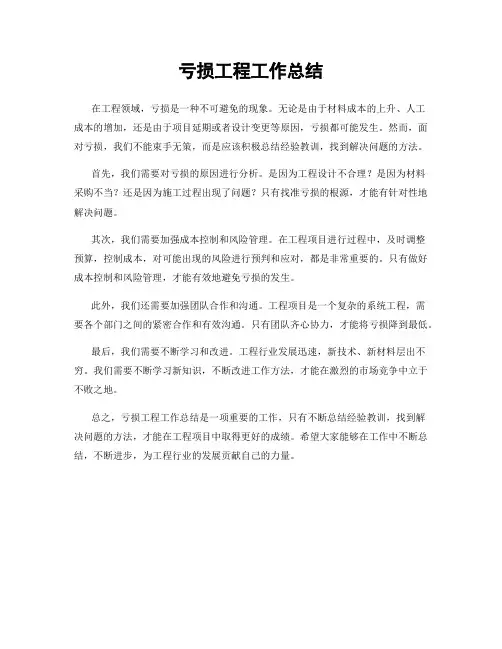 亏损工程工作总结

在工程领域，亏损是一种不可避免的现象。无论是由于材料成本的上升、人工成本的增加，还是由于项目延期或者设计变更等原因，亏损都可能发生。然而，面对亏损，我们不能束手无策，而是应该积极总结经验教训，找到解决问题的方法。

首先，我们需要对亏损的原因进行分析。是因为工程设计不合理？是因为材料采购不当？还是因为施工过程出现了问题？只有找准亏损的根源，才能有针对性地解决问题。

其次，我们需要加强成本控制和风险管理。在工程项目进行过程中，及时调整预算，控制成本，对可能出现的风险进行预判和应对，都是非常重要的。只有做好成本控制和风险管理，才能有效地避免亏损的发生。

此外，我们还需要加强团队合作和沟通。工程项目是一个复杂的系统工程，需要各个部门之间的紧密合作和有效沟通。只有团队齐心协力，才能将亏损降到最低。

最后，我们需要不断学习和改进。工程行业发展迅速，新技术、新材料层出不穷。我们需要不断学习新知识，不断改进工作方法，才能在激烈的市场竞争中立于不败之地。

总之，亏损工程工作总结是一项重要的工作，只有不断总结经验教训，找到解决问题的方法，才能在工程项目中取得更好的成绩。希望大家能够在工作中不断总结，不断进步，为工程行业的发展贡献自己的力量。